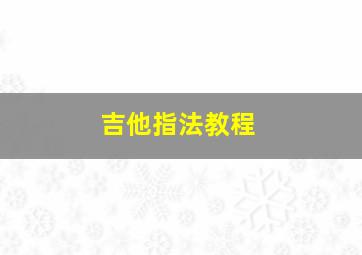 吉他指法教程